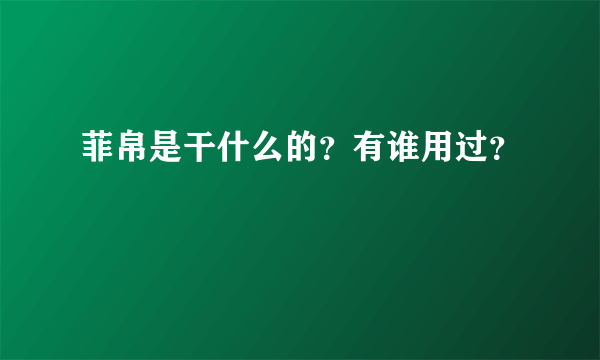 菲帛是干什么的？有谁用过？